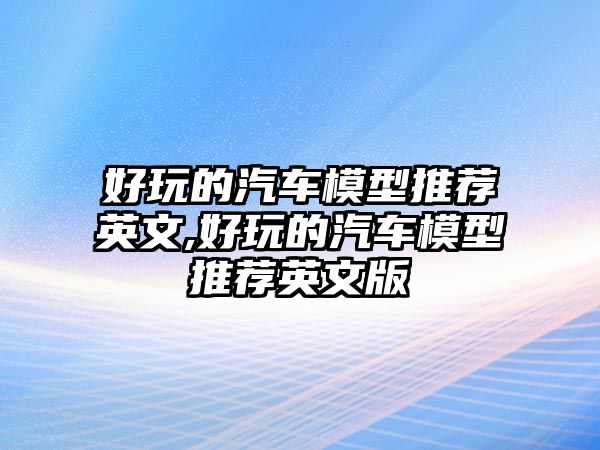 好玩的汽车模型推荐英文,好玩的汽车模型推荐英文版